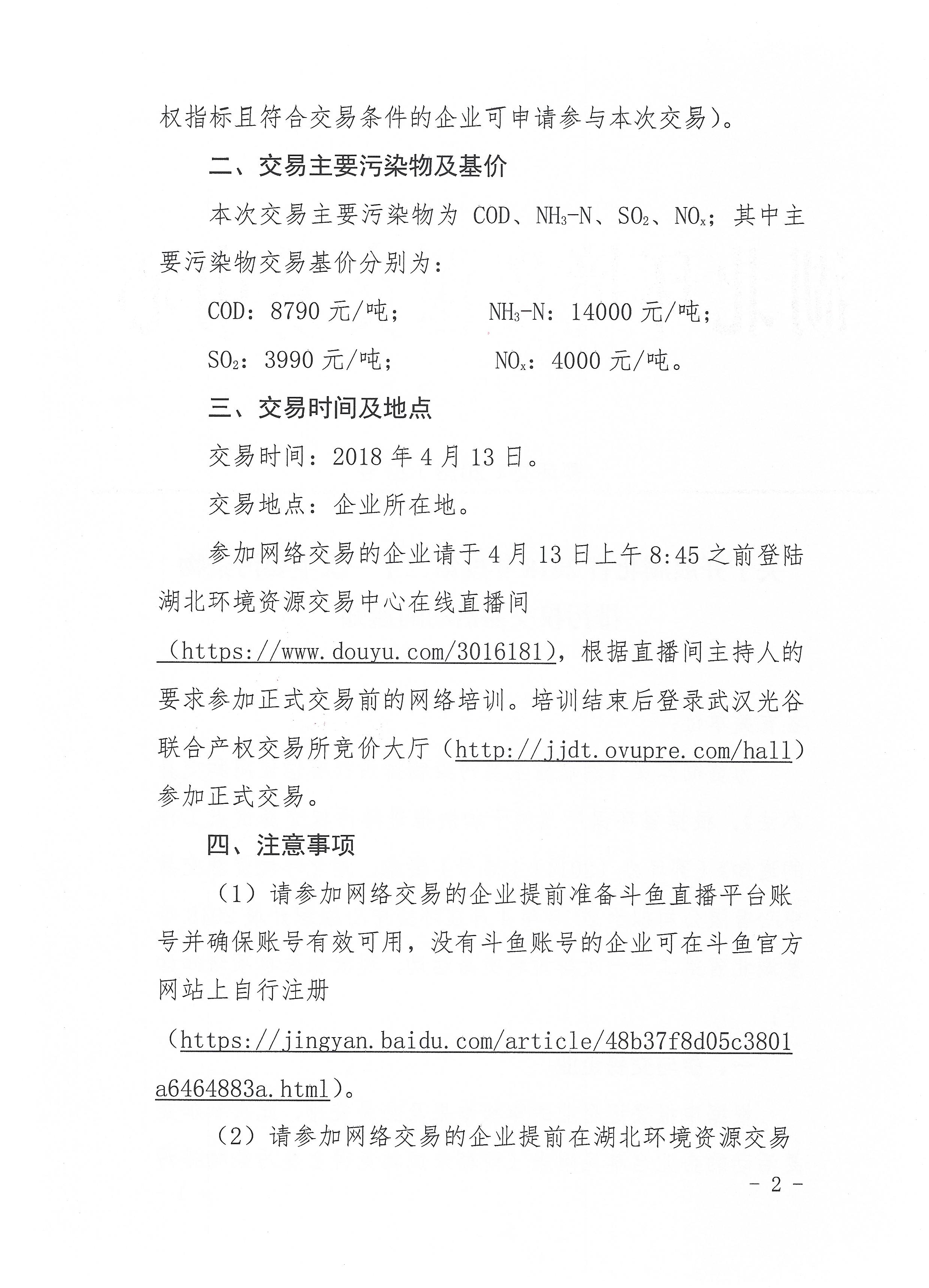 权指标且符合交易条件的企业可申请参与本次交易）。

二、交易主要污染物及基价

本次交易主要污染物为 COD、$NH_3$-N、$SO_2$、$NO_x$；其中主要污染物交易基价分别为：

COD：8790 元/吨；　　　$NH_3$-N：14000 元/吨；

$SO_2$：3990 元/吨；　　　$NO_x$：4000 元/吨。

三、交易时间及地点

交易时间：2018 年 4 月 13 日。

交易地点：企业所在地。

参加网络交易的企业请于 4 月 13 日上午 8:45 之前登陆湖北环境资源交易中心在线直播间（https://www.douyu.com/3016181），根据直播间主持人的要求参加正式交易前的网络培训。培训结束后登录武汉光谷联合产权交易所竞价大厅（http://jjdt.ovupre.com/hall）参加正式交易。

四、注意事项

（1）请参加网络交易的企业提前准备斗鱼直播平台账号并确保账号有效可用，没有斗鱼账号的企业可在斗鱼官方网站上自行注册（https://jingyan.baidu.com/article/48b37f8d05c3801a6464883a.html）。

（2）请参加网络交易的企业提前在湖北环境资源交易

－ 2 －